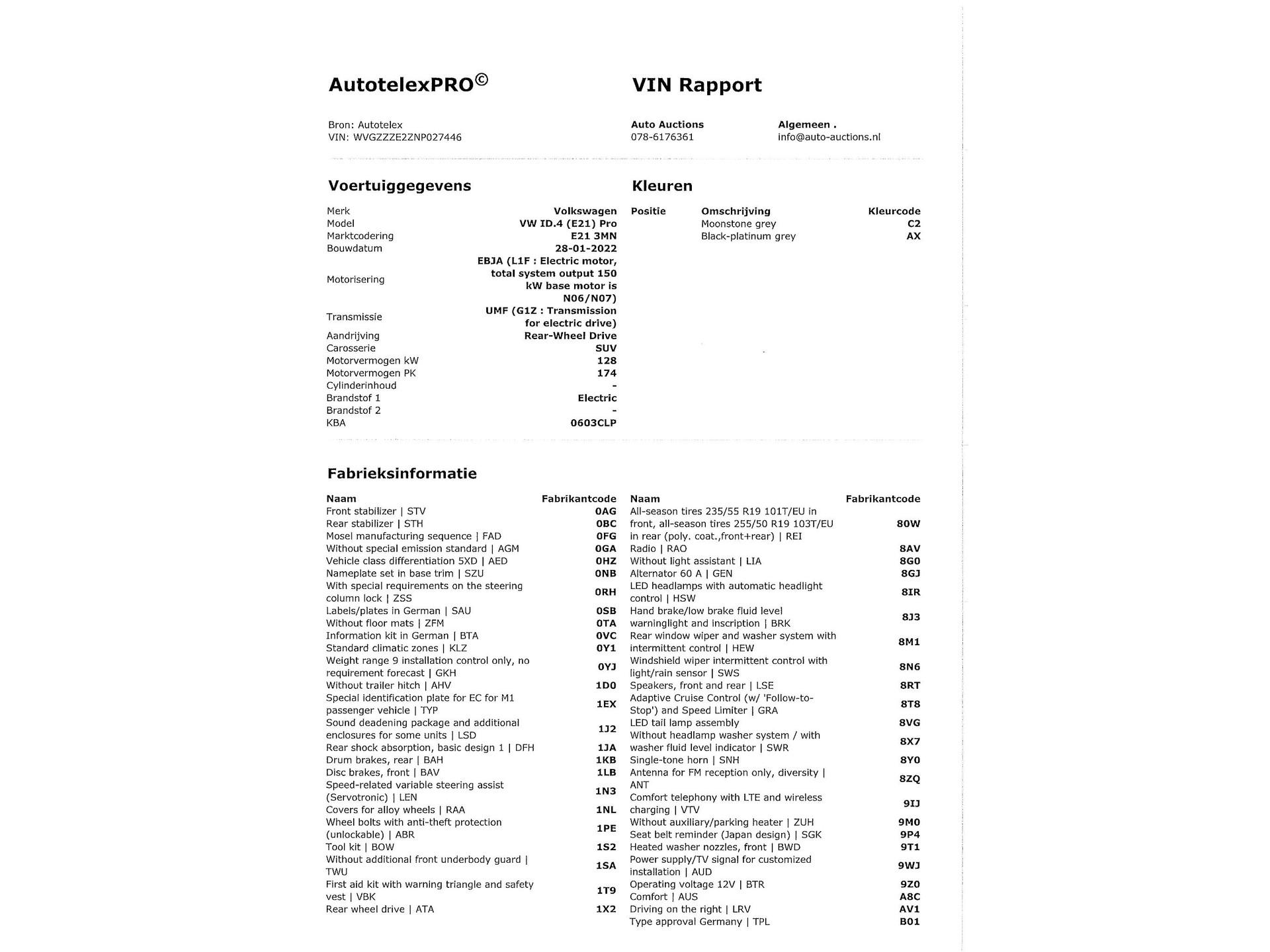 AutotelexPRO©

VIN Rapport

Bron: Autotelex
VIN: WVGZZZE2ZNP027446

Auto Auctions
078-6176361

Algemeen .
info@auto-auctions.nl

Voertuiggegevens

| | |
|---|---|
| Merk | Volkswagen |
| Model | VW ID.4 (E21) Pro |
| Marktcodering | E21 3MN |
| Bouwdatum | 28-01-2022 |
| Motorisering | EBJA (L1F : Electric motor, total system output 150 kW base motor is N06/N07) |
| Transmissie | UMF (G1Z : Transmission for electric drive) |
| Aandrijving | Rear-Wheel Drive |
| Carosserie | SUV |
| Motorvermogen kW | 128 |
| Motorvermogen PK | 174 |
| Cylinderinhoud | - |
| Brandstof 1 | Electric |
| Brandstof 2 | - |
| KBA | 0603CLP |

Kleuren

| Positie | Omschrijving | Kleurcode |
|---|---|---|
| | Moonstone grey | C2 |
| | Black-platinum grey | AX |

Fabrieksinformatie

| Naam | Fabrikantcode |
|---|---|
| Front stabilizer \| STV | 0AG |
| Rear stabilizer \| STH | 0BC |
| Mosel manufacturing sequence \| FAD | 0FG |
| Without special emission standard \| AGM | 0GA |
| Vehicle class differentiation 5XD \| AED | 0HZ |
| Nameplate set in base trim \| SZU | 0NB |
| With special requirements on the steering column lock \| ZSS | 0RH |
| Labels/plates in German \| SAU | 0SB |
| Without floor mats \| ZFM | 0TA |
| Information kit in German \| BTA | 0VC |
| Standard climatic zones \| KLZ | 0Y1 |
| Weight range 9 installation control only, no requirement forecast \| GKH | 0YJ |
| Without trailer hitch \| AHV | 1D0 |
| Special identification plate for EC for M1 passenger vehicle \| TYP | 1EX |
| Sound deadening package and additional enclosures for some units \| LSD | 1J2 |
| Rear shock absorption, basic design 1 \| DFH | 1JA |
| Drum brakes, rear \| BAH | 1KB |
| Disc brakes, front \| BAV | 1LB |
| Speed-related variable steering assist (Servotronic) \| LEN | 1N3 |
| Covers for alloy wheels \| RAA | 1NL |
| Wheel bolts with anti-theft protection (unlockable) \| ABR | 1PE |
| Tool kit \| BOW | 1S2 |
| Without additional front underbody guard \| TWU | 1SA |
| First aid kit with warning triangle and safety vest \| VBK | 1T9 |
| Rear wheel drive \| ATA | 1X2 |

| Naam | Fabrikantcode |
|---|---|
| All-season tires 235/55 R19 101T/EU in front, all-season tires 255/50 R19 103T/EU in rear (poly. coat.,front+rear) \| REI | 80W |
| Radio \| RAO | 8AV |
| Without light assistant \| LIA | 8G0 |
| Alternator 60 A \| GEN | 8GJ |
| LED headlamps with automatic headlight control \| HSW | 8IR |
| Hand brake/low brake fluid level warninglight and inscription \| BRK | 8J3 |
| Rear window wiper and washer system with intermittent control \| HEW | 8M1 |
| Windshield wiper intermittent control with light/rain sensor \| SWS | 8N6 |
| Speakers, front and rear \| LSE | 8RT |
| Adaptive Cruise Control (w/ 'Follow-to-Stop') and Speed Limiter \| GRA | 8T8 |
| LED tail lamp assembly | 8VG |
| Without headlamp washer system / with washer fluid level indicator \| SWR | 8X7 |
| Single-tone horn \| SNH | 8Y0 |
| Antenna for FM reception only, diversity \| ANT | 8ZQ |
| Comfort telephony with LTE and wireless charging \| VTV | 9IJ |
| Without auxiliary/parking heater \| ZUH | 9M0 |
| Seat belt reminder (Japan design) \| SGK | 9P4 |
| Heated washer nozzles, front \| BWD | 9T1 |
| Power supply/TV signal for customized installation \| AUD | 9WJ |
| Operating voltage 12V \| BTR | 9Z0 |
| Comfort \| AUS | A8C |
| Driving on the right \| LRV | AV1 |
| Type approval Germany \| TPL | B01 |